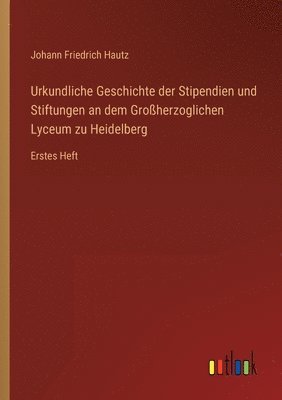 Johann Friedrich Hautz

Urkundliche Geschichte der Stipendien und Stiftungen an dem Großherzoglichen Lyceum zu Heidelberg

Erstes Heft

outlook